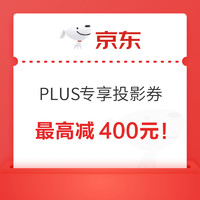 京东

PLUS专享投影券

最高减 400元!